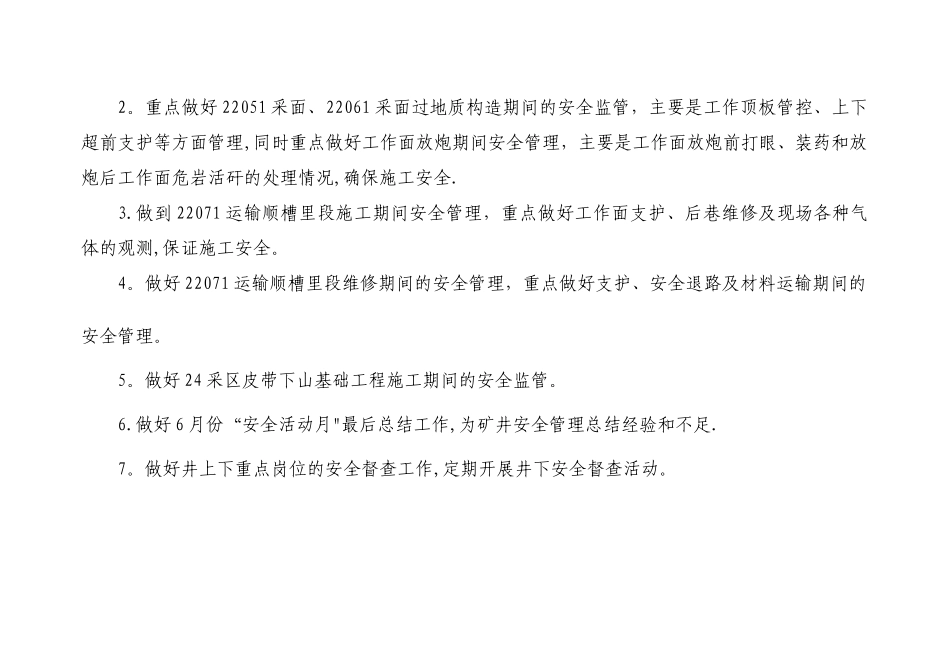 2。重点做好22051采面、22061采面过地质构造期间的安全监管，主要是工作顶板管控、上下超前支护等方面管理,同时重点做好工作面放炮期间安全管理，主要是工作面放炮前打眼、装药和放炮后工作面危岩活矸的处理情况,确保施工安全.

3.做到22071运输顺槽里段施工期间安全管理，重点做好工作面支护、后巷维修及现场各种气体的观测,保证施工安全。

4。做好22071运输顺槽里段维修期间的安全管理，重点做好支护、安全退路及材料运输期间的安全管理。

5。做好24采区皮带下山基础工程施工期间的安全监管。

6.做好6月份“安全活动月"最后总结工作,为矿井安全管理总结经验和不足.

7。做好井上下重点岗位的安全督查工作,定期开展井下安全督查活动。